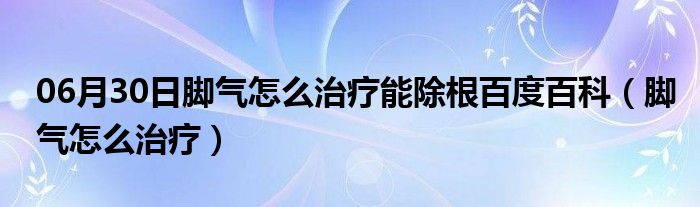 06月30日脚气怎么治疗能除根百度百科（脚气怎么治疗）